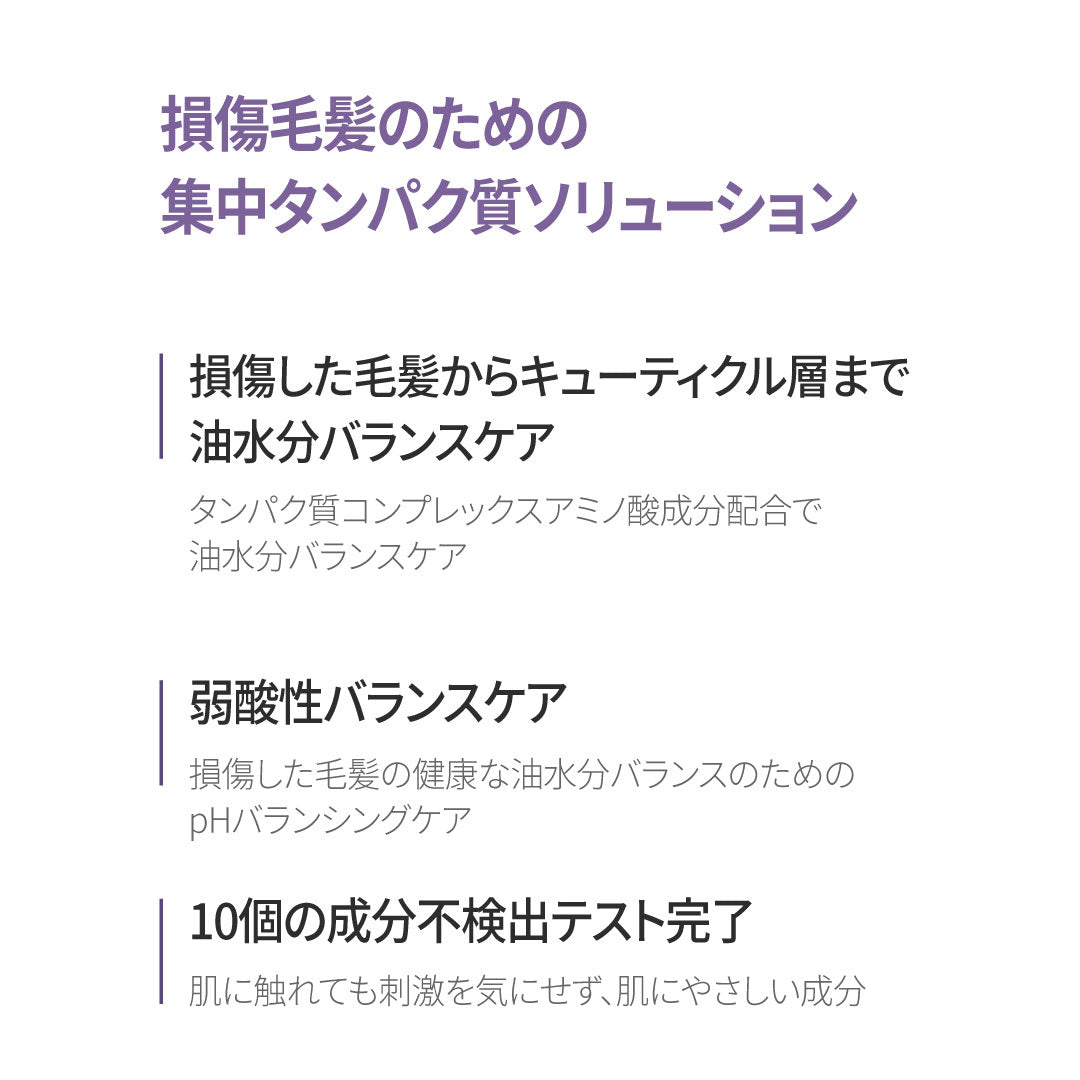 損傷毛髪のための
集中タンパク質ソリューション

損傷した毛髪からキューティクル層まで
油水分バランスケア

タンパク質コンプレックスアミノ酸成分配合で
油水分バランスケア

弱酸性バランスケア

損傷した毛髪の健康な油水分バランスのための
pHバランシングケア

10個の成分不検出テスト完了

肌に触れても刺激を気にせず、肌にやさしい成分